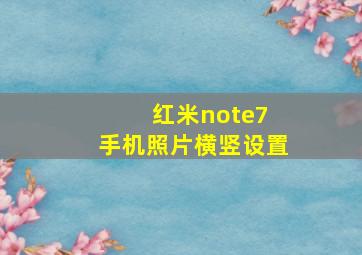 红米note7
手机照片横竖设置